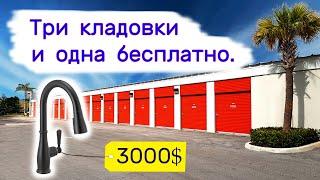 Три кладовки и одна бесплатно.

3000$